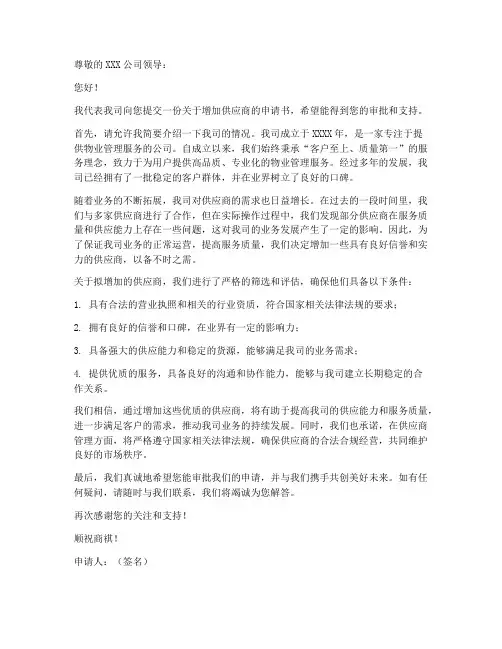 尊敬的 XXX 公司领导：

您好！

我代表我司向您提交一份关于增加供应商的申请书，希望能得到您的审批和支持。

首先，请允许我简要介绍一下我司的情况。我司成立于 XXXX 年，是一家专注于提供物业管理服务的公司。自成立以来，我们始终秉承“客户至上、质量第一”的服务理念，致力于为用户提供高品质、专业化的物业管理服务。经过多年的发展，我司已经拥有了一批稳定的客户群体，并在业界树立了良好的口碑。

随着业务的不断拓展，我司对供应商的需求也日益增长。在过去的一段时间里，我们与多家供应商进行了合作，但在实际操作过程中，我们发现部分供应商在服务质量和供应能力上存在一些问题，这对我司的业务发展产生了一定的影响。因此，为了保证我司业务的正常运营，提高服务质量，我们决定增加一些具有良好信誉和实力的供应商，以备不时之需。

关于拟增加的供应商，我们进行了严格的筛选和评估，确保他们具备以下条件：

1. 具有合法的营业执照和相关的行业资质，符合国家相关法律法规的要求；

2. 拥有良好的信誉和口碑，在业界有一定的影响力；

3. 具备强大的供应能力和稳定的货源，能够满足我司的业务需求；

4. 提供优质的服务，具备良好的沟通和协作能力，能够与我司建立长期稳定的合作关系。

我们相信，通过增加这些优质的供应商，将有助于提高我司的供应能力和服务质量，进一步满足客户的需求，推动我司业务的持续发展。同时，我们也承诺，在供应商管理方面，将严格遵守国家相关法律法规，确保供应商的合法合规经营，共同维护良好的市场秩序。

最后，我们真诚地希望您能审批我们的申请，并与我们携手共创美好未来。如有任何疑问，请随时与我们联系，我们将竭诚为您解答。

再次感谢您的关注和支持！

顺祝商祺！

申请人：（签名）